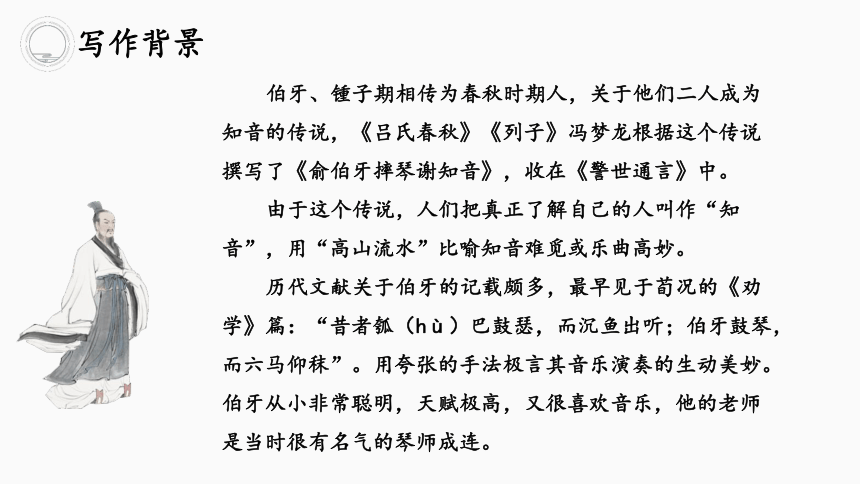 写作背景

伯牙、锺子期相传为春秋时期人，关于他们二人成为知音的传说，《吕氏春秋》《列子》冯梦龙根据这个传说撰写了《俞伯牙摔琴谢知音》，收在《警世通言》中。

由于这个传说，人们把真正了解自己的人叫作“知音”，用“高山流水”比喻知音难觅或乐曲高妙。

历代文献关于伯牙的记载颇多，最早见于荀况的《劝学》篇：“昔者瓠（hù）巴鼓瑟，而沉鱼出听；伯牙鼓琴，而六马仰秣”。用夸张的手法极言其音乐演奏的生动美妙。伯牙从小非常聪明，天赋极高，又很喜欢音乐，他的老师是当时很有名气的琴师成连。